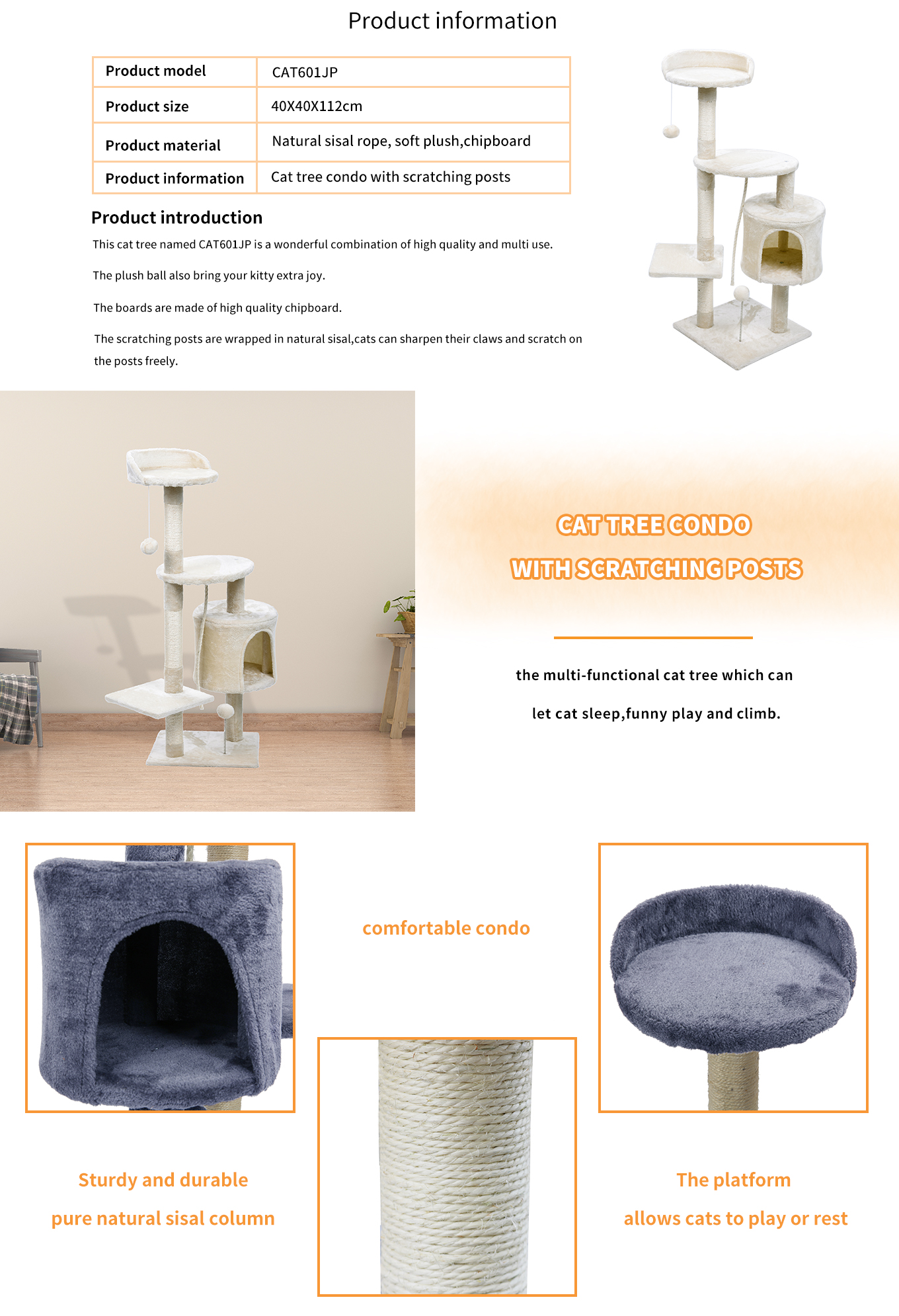 Product information

| Product model | CAT601JP |
|---|---|
| Product size | 40X40X112cm |
| Product material | Natural sisal rope, soft plush,chipboard |
| Product information | Cat tree condo with scratching posts |

Product introduction

This cat tree named CAT601JP is a wonderful combination of high quality and multi use.

The plush ball also bring your kitty extra joy.

The boards are made of high quality chipboard.

The scratching posts are wrapped in natural sisal,cats can sharpen their claws and scratch on the posts freely.

CAT TREE CONDO
WITH SCRATCHING POSTS

the multi-functional cat tree which can

let cat sleep,funny play and climb.

comfortable condo

Sturdy and durable
pure natural sisal column

The platform
allows cats to play or rest